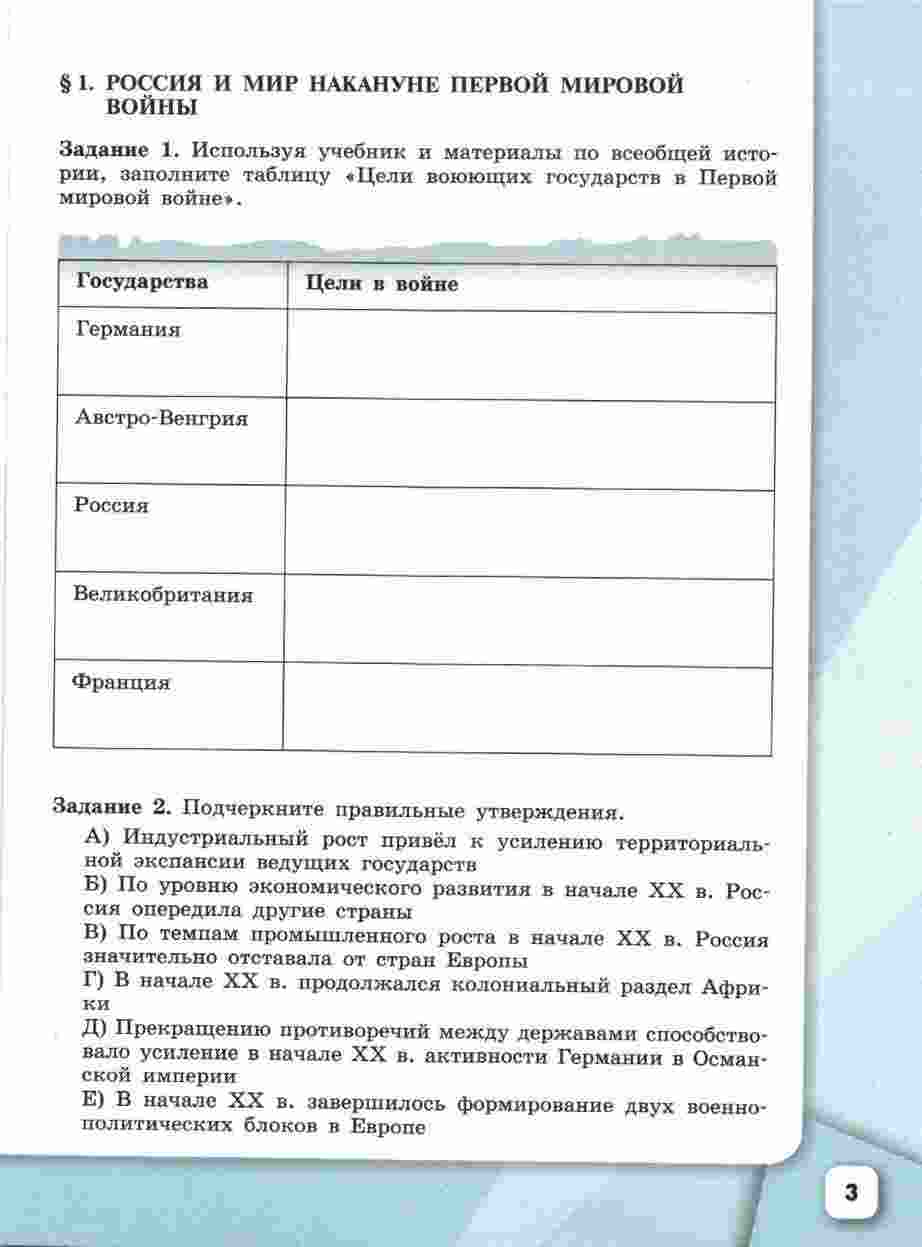 § 1. РОССИЯ И МИР НАКАНУНЕ ПЕРВОЙ МИРОВОЙ ВОЙНЫ

Задание 1. Используя учебник и материалы по всеобщей истории, заполните таблицу «Цели воюющих государств в Первой мировой войне».

| Государства | Цели в войне |
|---|---|
| Германия | |
| Австро-Венгрия | |
| Россия | |
| Великобритания | |
| Франция | |

Задание 2. Подчеркните правильные утверждения.

А) Индустриальный рост привёл к усилению территориальной экспансии ведущих государств
Б) По уровню экономического развития в начале XX в. Россия опередила другие страны
В) По темпам промышленного роста в начале XX в. Россия значительно отставала от стран Европы
Г) В начале XX в. продолжался колониальный раздел Африки
Д) Прекращению противоречий между державами способствовало усиление в начале XX в. активности Германии в Османской империи
Е) В начале XX в. завершилось формирование двух военно-политических блоков в Европе

3